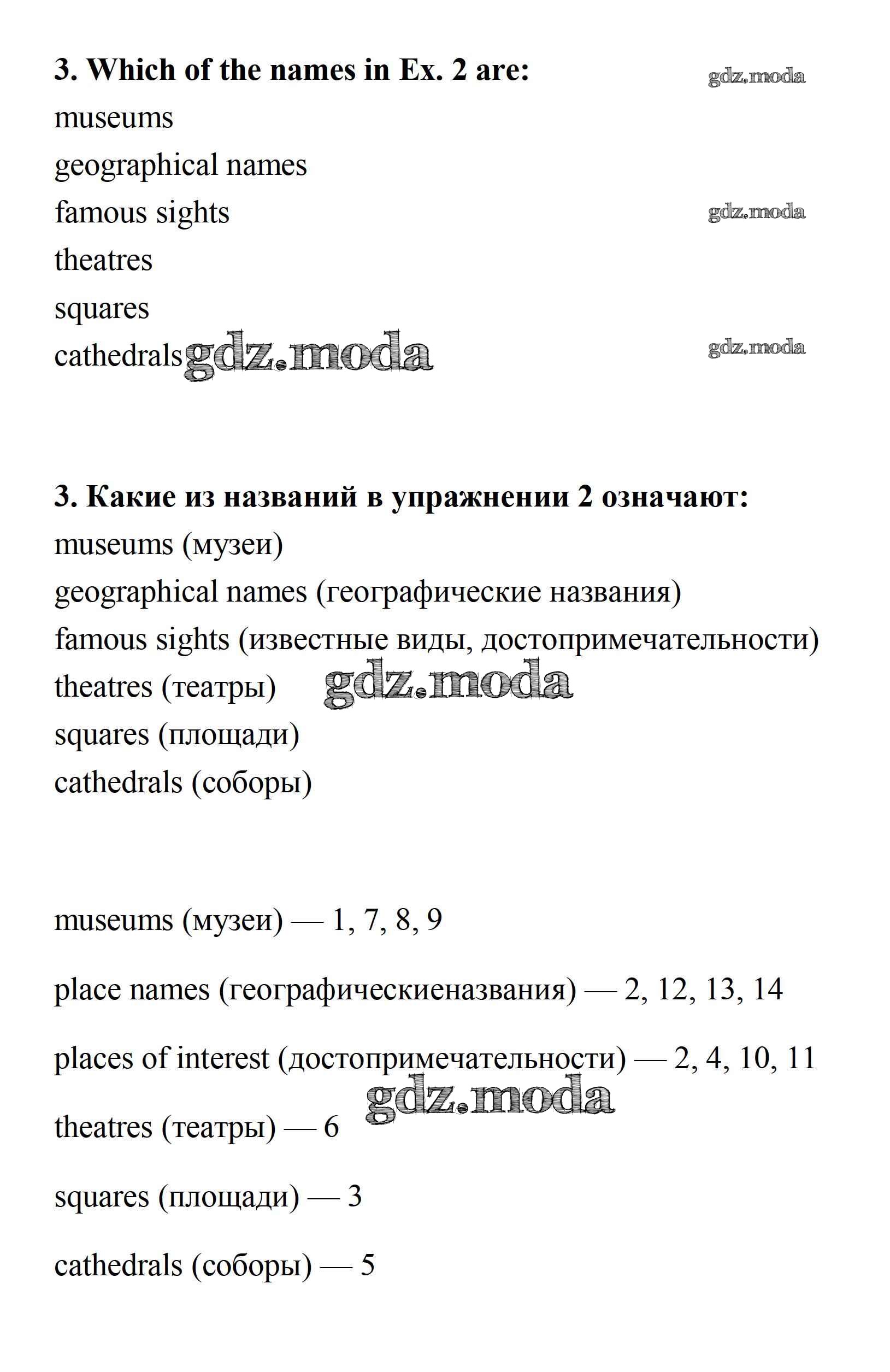 3. Which of the names in Ex. 2 are:

gdz.moda

museums
geographical names
famous sights

gdz.moda

theatres
squares
cathedrals gdz.moda

gdz.moda

3. Какие из названий в упражнении 2 означают:
museums (музеи)
geographical names (географические названия)
famous sights (известные виды, достопримечательности)
theatres (театры) gdz.moda
squares (площади)
cathedrals (соборы)

museums (музеи) — 1, 7, 8, 9

place names (географическиеназвания) — 2, 12, 13, 14

places of interest (достопримечательности) — 2, 4, 10, 11

gdz.moda

theatres (театры) — 6

squares (площади) — 3

cathedrals (соборы) — 5